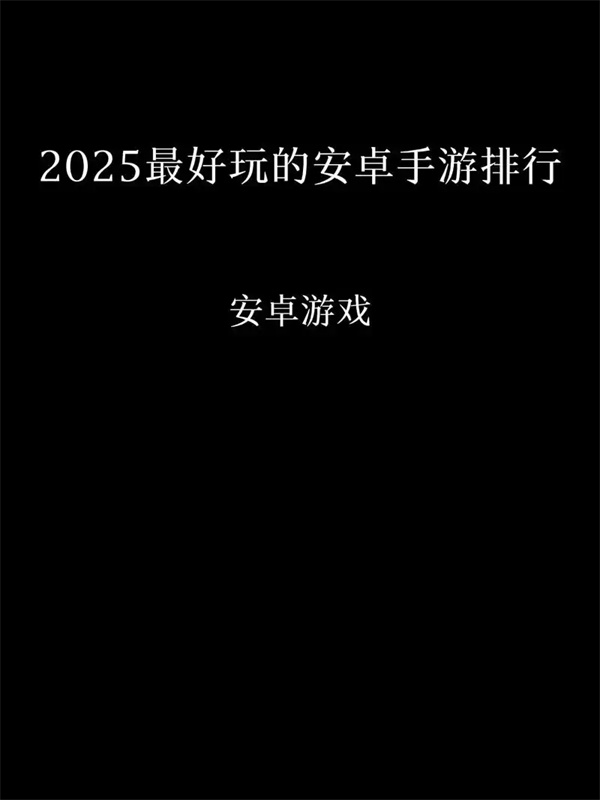 2025最好玩的安卓手游排行

安卓游戏